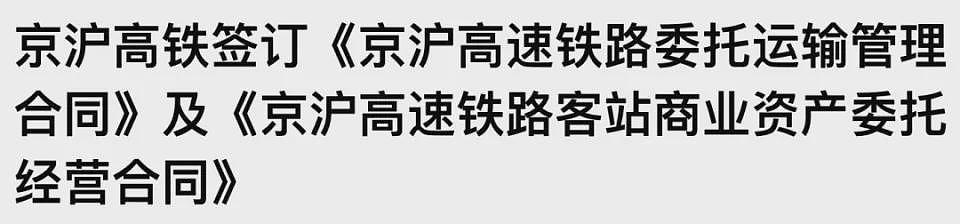 京沪高铁签订《京沪高速铁路委托运输管理合同》及《京沪高速铁路客站商业资产委托经营合同》